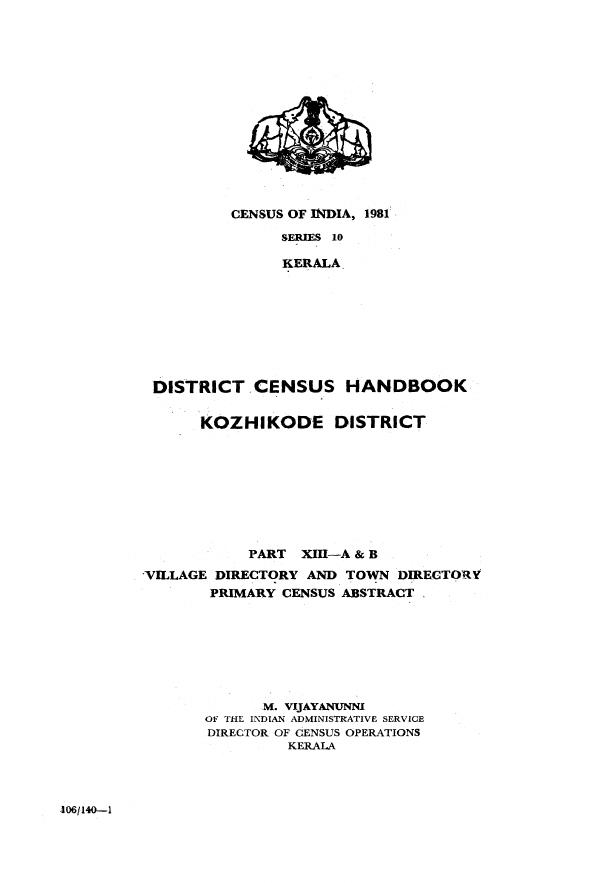 CENSUS OF INDIA, 1981

SERIES 10

KERALA

DISTRICT CENSUS HANDBOOK

KOZHIKODE DISTRICT

PART XIII—A & B

VILLAGE DIRECTORY AND TOWN DIRECTORY

PRIMARY CENSUS ABSTRACT

M. VIJAYANUNNI

OF THE INDIAN ADMINISTRATIVE SERVICE

DIRECTOR OF CENSUS OPERATIONS

KERALA

106/140—1